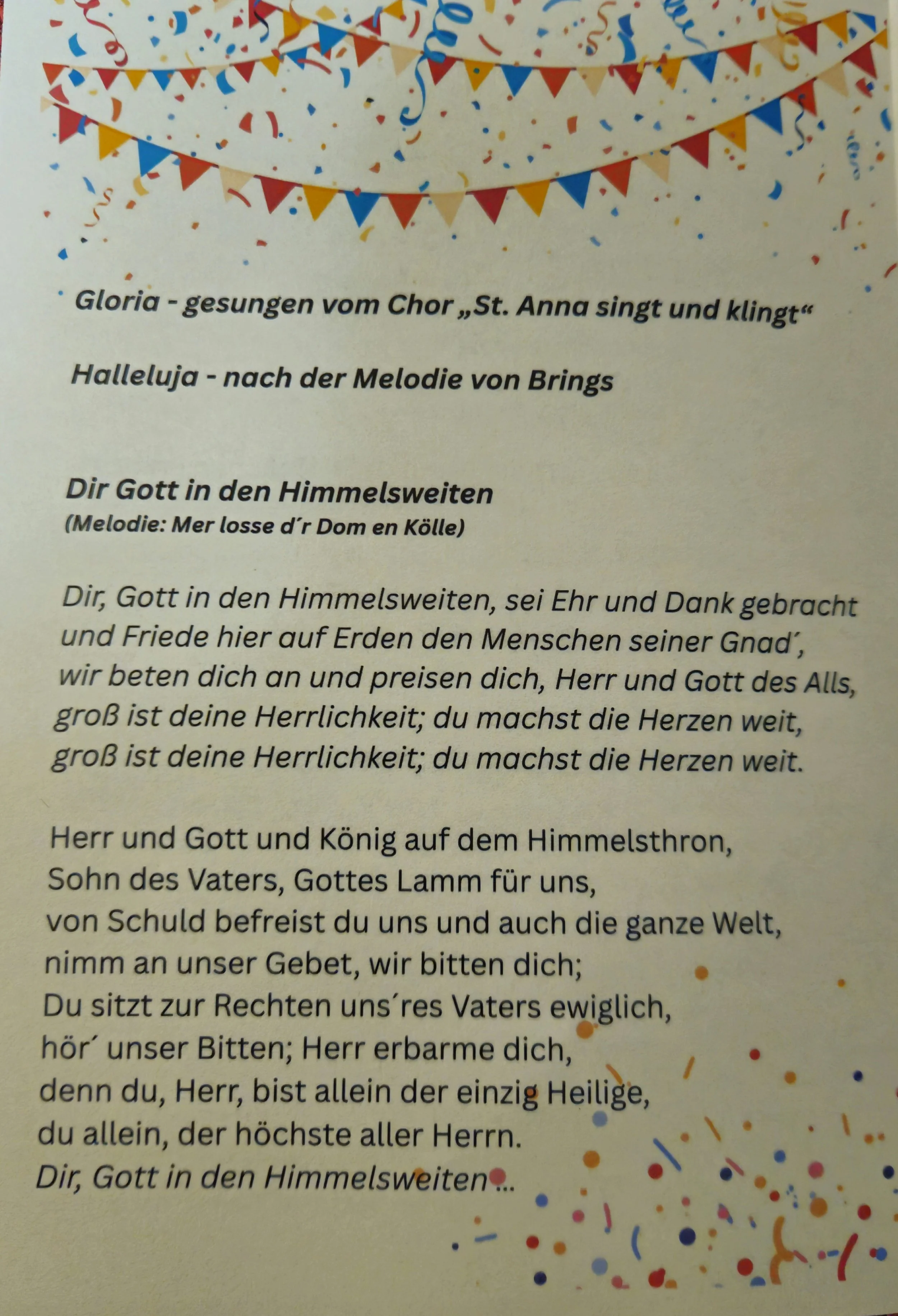 Gloria - gesungen vom Chor „St. Anna singt und klingt“

Halleluja - nach der Melodie von Brings

Dir Gott in den Himmelsweiten
(Melodie: Mer losse d´r Dom en Kölle)

Dir, Gott in den Himmelsweiten, sei Ehr und Dank gebracht und Friede hier auf Erden den Menschen seiner Gnad´, wir beten dich an und preisen dich, Herr und Gott des Alls, groß ist deine Herrlichkeit; du machst die Herzen weit, groß ist deine Herrlichkeit; du machst die Herzen weit.

Herr und Gott und König auf dem Himmelsthron, Sohn des Vaters, Gottes Lamm für uns, von Schuld befreist du uns und auch die ganze Welt, nimm an unser Gebet, wir bitten dich; Du sitzt zur Rechten uns´res Vaters ewiglich, hör´ unser Bitten; Herr erbarme dich, denn du, Herr, bist allein der einzig Heilige, du allein, der höchste aller Herrn.
Dir, Gott in den Himmelsweiten ...